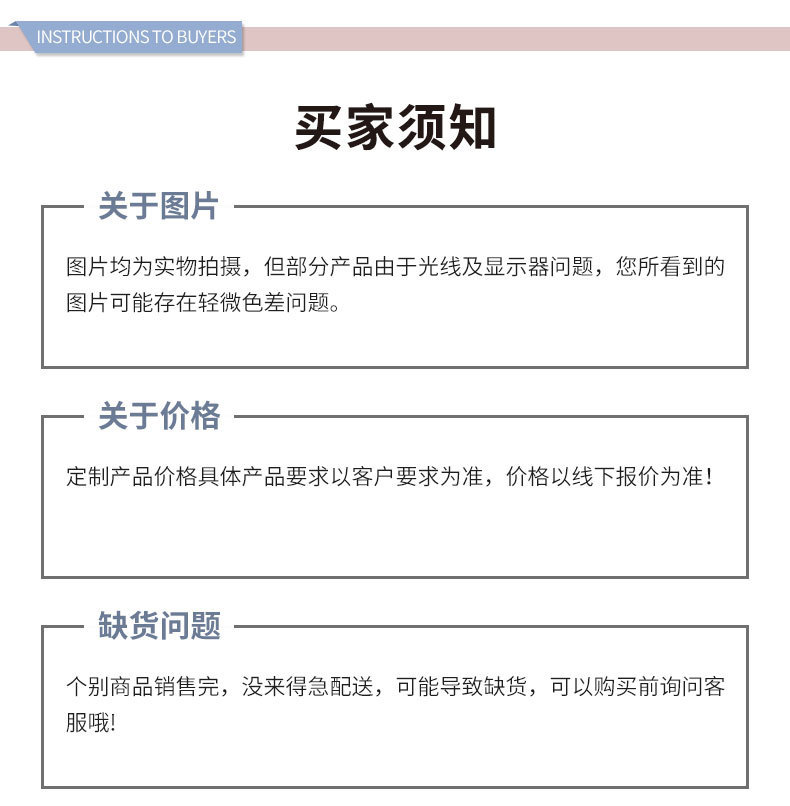 INSTRUCTIONS TO BUYERS

买家须知

关于图片

图片均为实物拍摄，但部分产品由于光线及显示器问题，您所看到的图片可能存在轻微色差问题。

关于价格

定制产品价格具体产品要求以客户要求为准，价格以线下报价为准！

缺货问题

个别商品销售完，没来得急配送，可能导致缺货，可以购买前询问客服哦!